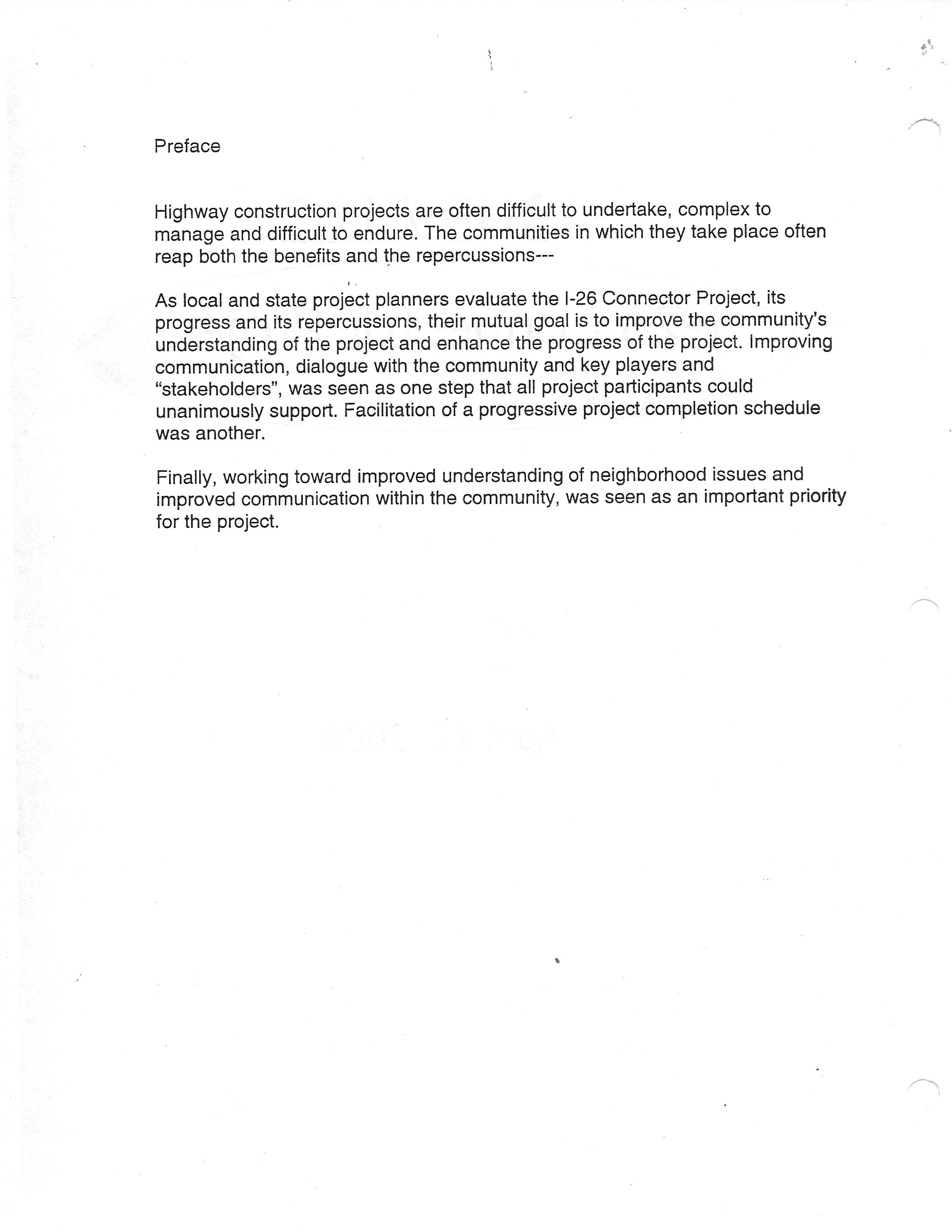 Preface

Highway construction projects are often difficult to undertake, complex to manage and difficult to endure. The communities in which they take place often reap both the benefits and the repercussions---

As local and state project planners evaluate the I-26 Connector Project, its progress and its repercussions, their mutual goal is to improve the community's understanding of the project and enhance the progress of the project. Improving communication, dialogue with the community and key players and "stakeholders", was seen as one step that all project participants could unanimously support. Facilitation of a progressive project completion schedule was another.

Finally, working toward improved understanding of neighborhood issues and improved communication within the community, was seen as an important priority for the project.